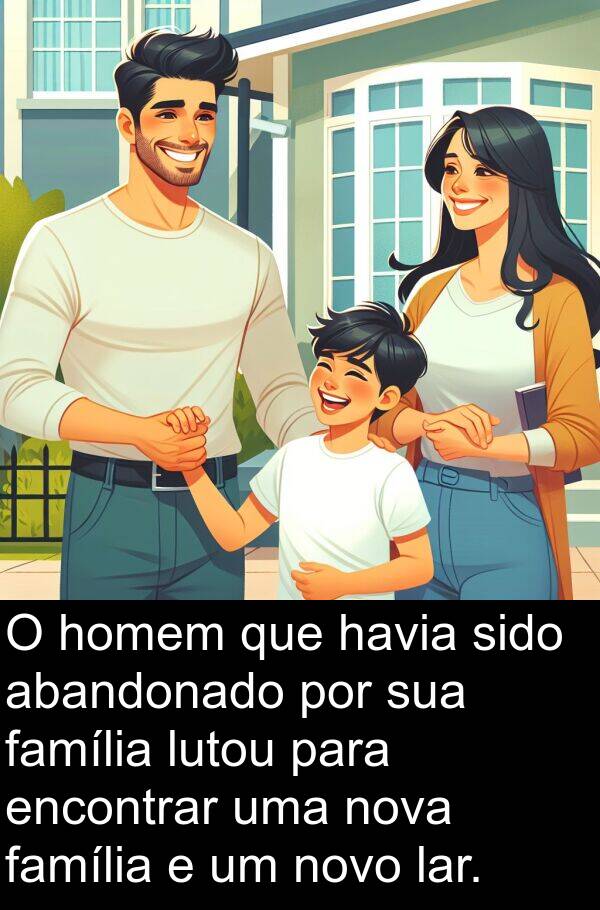 O homem que havia sido abandonado por sua família lutou para encontrar uma nova família e um novo lar.